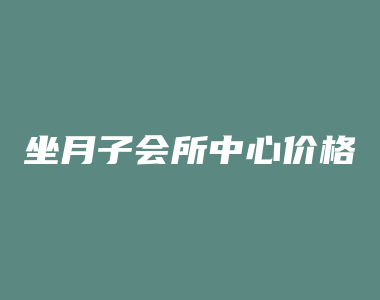 坐月子会所中心价格